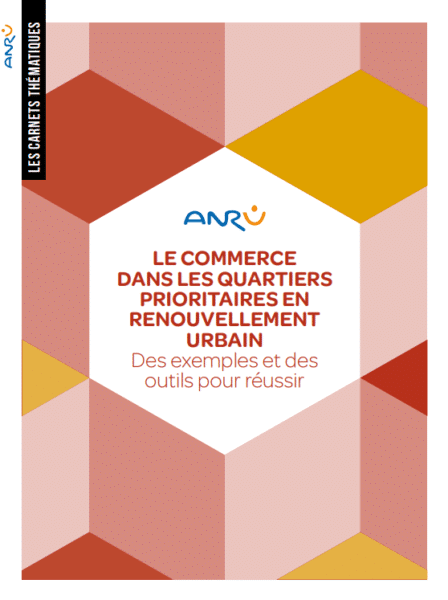 ANRU

LES CARNETS THÉMATIQUES

ANRU

LE COMMERCE DANS LES QUARTIERS PRIORITAIRES EN RENOUVELLEMENT URBAIN

Des exemples et des outils pour réussir